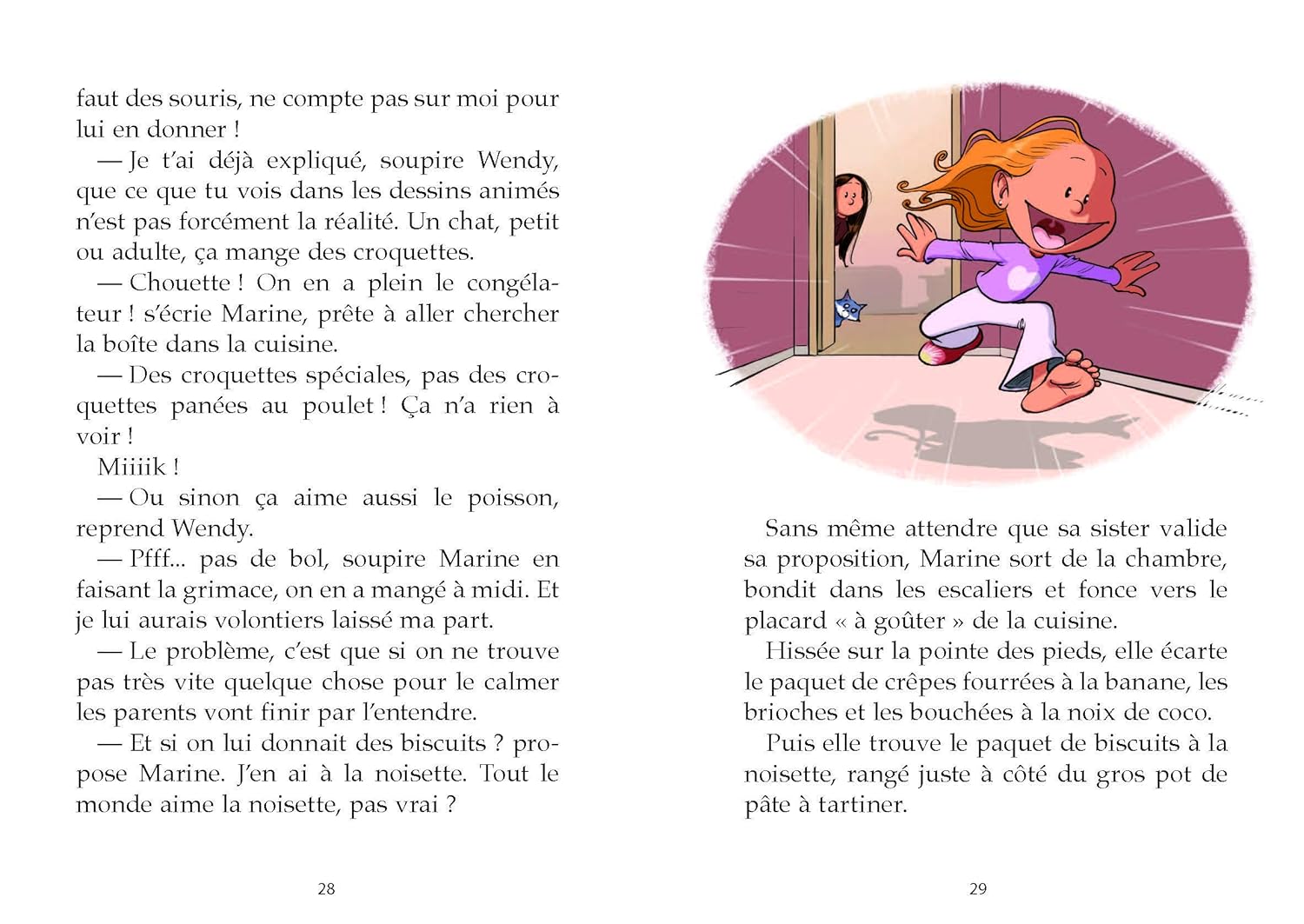 faut des souris, ne compte pas sur moi pour lui en donner !

— Je t'ai déjà expliqué, soupire Wendy, que ce que tu vois dans les dessins animés n'est pas forcément la réalité. Un chat, petit ou adulte, ça mange des croquettes.

— Chouette ! On en a plein le congélateur ! s'écrie Marine, prête à aller chercher la boîte dans la cuisine.

— Des croquettes spéciales, pas des croquettes panées au poulet ! Ça n'a rien à voir !

Miiiik !

— Ou sinon ça aime aussi le poisson, reprend Wendy.

— Pfff... pas de bol, soupire Marine en faisant la grimace, on en a mangé à midi. Et je lui aurais volontiers laissé ma part.

— Le problème, c'est que si on ne trouve pas très vite quelque chose pour le calmer les parents vont finir par l'entendre.

— Et si on lui donnait des biscuits ? propose Marine. J'en ai à la noisette. Tout le monde aime la noisette, pas vrai ?

28

Sans même attendre que sa sister valide sa proposition, Marine sort de la chambre, bondit dans les escaliers et fonce vers le placard « à goûter » de la cuisine.

Hissée sur la pointe des pieds, elle écarte le paquet de crêpes fourrées à la banane, les brioches et les bouchées à la noix de coco.

Puis elle trouve le paquet de biscuits à la noisette, rangé juste à côté du gros pot de pâte à tartiner.

29